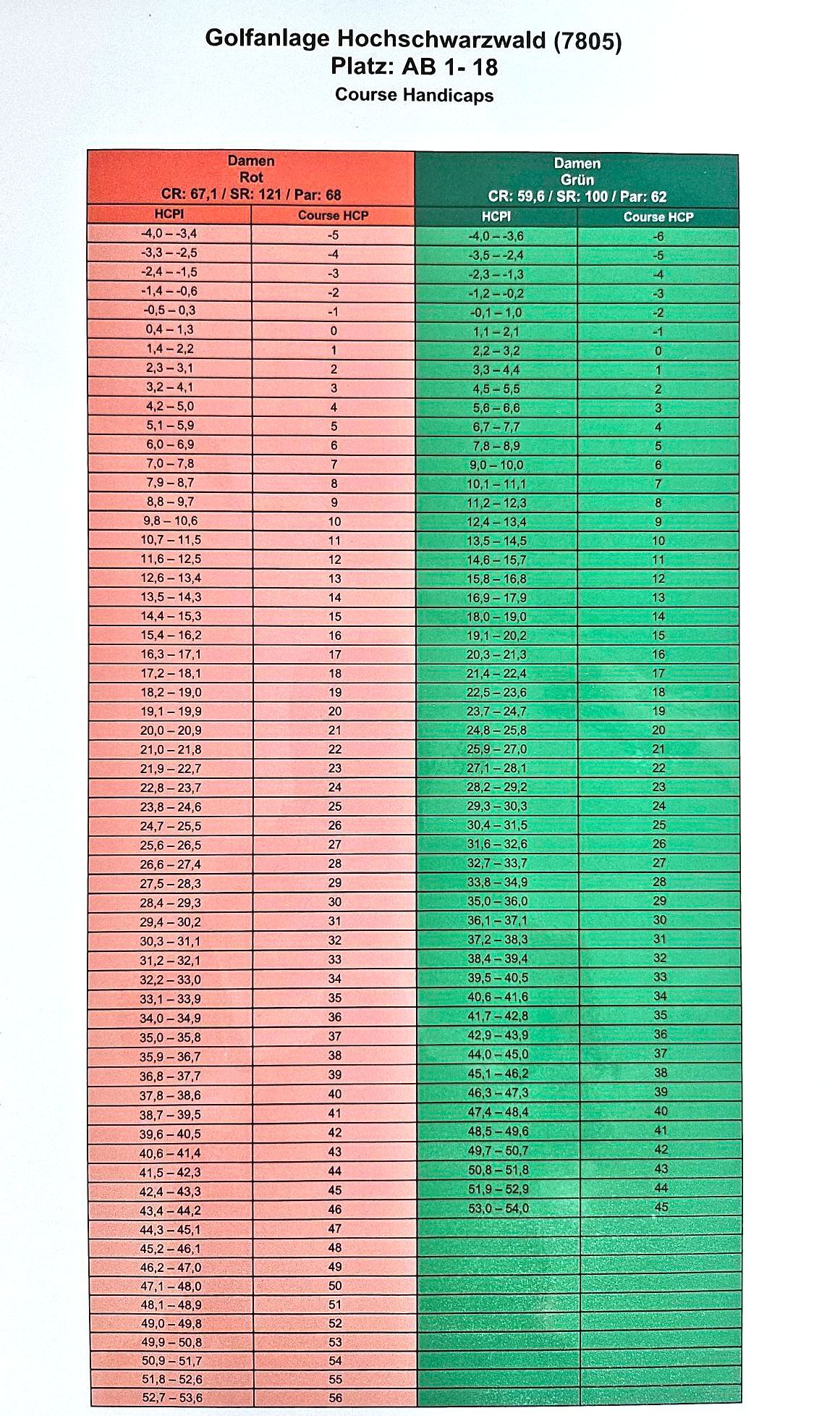 Golfanlage Hochschwarzwald (7805)
Platz: AB 1- 18
Course Handicaps

| Damen Rot CR: 67,1 / SR: 121 / Par: 68 | | Damen Grün CR: 59,6 / SR: 100 / Par: 62 | |
|---|---|---|---|
| HCPI | Course HCP | HCPI | Course HCP |
| -4,0 – -3,4 | -5 | -4,0 – -3,6 | -6 |
| -3,3 – -2,5 | -4 | -3,5 – -2,4 | -5 |
| -2,4 – -1,5 | -3 | -2,3 – -1,3 | -4 |
| -1,4 – -0,6 | -2 | -1,2 – -0,2 | -3 |
| -0,5 – 0,3 | -1 | -0,1 – 1,0 | -2 |
| 0,4 – 1,3 | 0 | 1,1 – 2,1 | -1 |
| 1,4 – 2,2 | 1 | 2,2 – 3,2 | 0 |
| 2,3 – 3,1 | 2 | 3,3 – 4,4 | 1 |
| 3,2 – 4,1 | 3 | 4,5 – 5,5 | 2 |
| 4,2 – 5,0 | 4 | 5,6 – 6,6 | 3 |
| 5,1 – 5,9 | 5 | 6,7 – 7,7 | 4 |
| 6,0 – 6,9 | 6 | 7,8 – 8,9 | 5 |
| 7,0 – 7,8 | 7 | 9,0 – 10,0 | 6 |
| 7,9 – 8,7 | 8 | 10,1 – 11,1 | 7 |
| 8,8 – 9,7 | 9 | 11,2 – 12,3 | 8 |
| 9,8 – 10,6 | 10 | 12,4 – 13,4 | 9 |
| 10,7 – 11,5 | 11 | 13,5 – 14,5 | 10 |
| 11,6 – 12,5 | 12 | 14,6 – 15,7 | 11 |
| 12,6 – 13,4 | 13 | 15,8 – 16,8 | 12 |
| 13,5 – 14,3 | 14 | 16,9 – 17,9 | 13 |
| 14,4 – 15,3 | 15 | 18,0 – 19,0 | 14 |
| 15,4 – 16,2 | 16 | 19,1 – 20,2 | 15 |
| 16,3 – 17,1 | 17 | 20,3 – 21,3 | 16 |
| 17,2 – 18,1 | 18 | 21,4 – 22,4 | 17 |
| 18,2 – 19,0 | 19 | 22,5 – 23,6 | 18 |
| 19,1 – 19,9 | 20 | 23,7 – 24,7 | 19 |
| 20,0 – 20,9 | 21 | 24,8 – 25,8 | 20 |
| 21,0 – 21,8 | 22 | 25,9 – 27,0 | 21 |
| 21,9 – 22,7 | 23 | 27,1 – 28,1 | 22 |
| 22,8 – 23,7 | 24 | 28,2 – 29,2 | 23 |
| 23,8 – 24,6 | 25 | 29,3 – 30,3 | 24 |
| 24,7 – 25,5 | 26 | 30,4 – 31,5 | 25 |
| 25,6 – 26,5 | 27 | 31,6 – 32,6 | 26 |
| 26,6 – 27,4 | 28 | 32,7 – 33,7 | 27 |
| 27,5 – 28,3 | 29 | 33,8 – 34,9 | 28 |
| 28,4 – 29,3 | 30 | 35,0 – 36,0 | 29 |
| 29,4 – 30,2 | 31 | 36,1 – 37,1 | 30 |
| 30,3 – 31,1 | 32 | 37,2 – 38,3 | 31 |
| 31,2 – 32,1 | 33 | 38,4 – 39,4 | 32 |
| 32,2 – 33,0 | 34 | 39,5 – 40,5 | 33 |
| 33,1 – 33,9 | 35 | 40,6 – 41,6 | 34 |
| 34,0 – 34,9 | 36 | 41,7 – 42,8 | 35 |
| 35,0 – 35,8 | 37 | 42,9 – 43,9 | 36 |
| 35,9 – 36,7 | 38 | 44,0 – 45,0 | 37 |
| 36,8 – 37,7 | 39 | 45,1 – 46,2 | 38 |
| 37,8 – 38,6 | 40 | 46,3 – 47,3 | 39 |
| 38,7 – 39,5 | 41 | 47,4 – 48,4 | 40 |
| 39,6 – 40,5 | 42 | 48,5 – 49,6 | 41 |
| 40,6 – 41,4 | 43 | 49,7 – 50,7 | 42 |
| 41,5 – 42,3 | 44 | 50,8 – 51,8 | 43 |
| 42,4 – 43,3 | 45 | 51,9 – 52,9 | 44 |
| 43,4 – 44,2 | 46 | 53,0 – 54,0 | 45 |
| 44,3 – 45,1 | 47 | | |
| 45,2 – 46,1 | 48 | | |
| 46,2 – 47,0 | 49 | | |
| 47,1 – 48,0 | 50 | | |
| 48,1 – 48,9 | 51 | | |
| 49,0 – 49,8 | 52 | | |
| 49,9 – 50,8 | 53 | | |
| 50,9 – 51,7 | 54 | | |
| 51,8 – 52,6 | 55 | | |
| 52,7 – 53,6 | 56 | | |